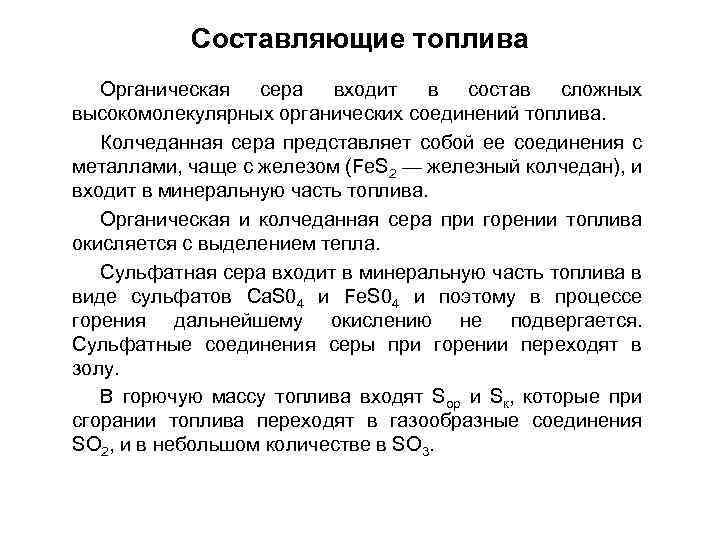 Составляющие топлива

Органическая сера входит в состав сложных высокомолекулярных органических соединений топлива.

Колчеданная сера представляет собой ее соединения с металлами, чаще с железом ($FeS_2$ — железный колчедан), и входит в минеральную часть топлива.

Органическая и колчеданная сера при горении топлива окисляется с выделением тепла.

Сульфатная сера входит в минеральную часть топлива в виде сульфатов $CaS0_4$ и $FeS0_4$ и поэтому в процессе горения дальнейшему окислению не подвергается. Сульфатные соединения серы при горении переходят в золу.

В горючую массу топлива входят $S_{ор}$ и $S_к$, которые при сгорании топлива переходят в газообразные соединения $SO_2$, и в небольшом количестве в $SO_3$.